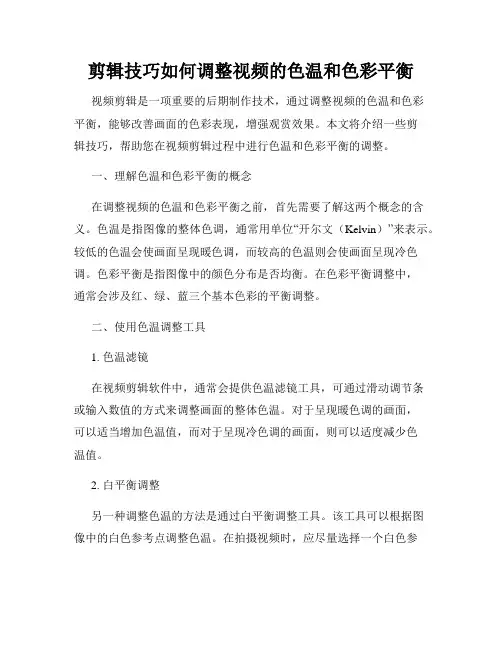 剪辑技巧如何调整视频的色温和色彩平衡

视频剪辑是一项重要的后期制作技术，通过调整视频的色温和色彩平衡，能够改善画面的色彩表现，增强观赏效果。本文将介绍一些剪辑技巧，帮助您在视频剪辑过程中进行色温和色彩平衡的调整。

一、理解色温和色彩平衡的概念

在调整视频的色温和色彩平衡之前，首先需要了解这两个概念的含义。色温是指图像的整体色调，通常用单位“开尔文（Kelvin）”来表示。较低的色温会使画面呈现暖色调，而较高的色温则会使画面呈现冷色调。色彩平衡是指图像中的颜色分布是否均衡。在色彩平衡调整中，通常会涉及红、绿、蓝三个基本色彩的平衡调整。

二、使用色温调整工具

1. 色温滤镜

在视频剪辑软件中，通常会提供色温滤镜工具，可通过滑动调节条或输入数值的方式来调整画面的整体色温。对于呈现暖色调的画面，可以适当增加色温值，而对于呈现冷色调的画面，则可以适度减少色温值。

2. 白平衡调整

另一种调整色温的方法是通过白平衡调整工具。该工具可以根据图像中的白色参考点调整色温。在拍摄视频时，应尽量选择一个白色参